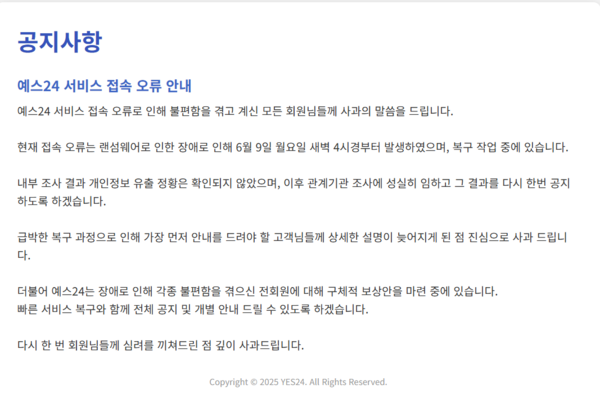 공지사항

예스24 서비스 접속 오류 안내

예스24 서비스 접속 오류로 인해 불편함을 겪고 계신 모든 회원님들께 사과의 말씀을 드립니다.

현재 접속 오류는 랜섬웨어로 인한 장애로 인해 6월 9일 월요일 새벽 4시경부터 발생하였으며, 복구 작업 중에 있습니다.

내부 조사 결과 개인정보 유출 정황은 확인되지 않았으며, 이후 관계기관 조사에 성실히 임하고 그 결과를 다시 한번 공지하도록 하겠습니다.

급박한 복구 과정으로 인해 가장 먼저 안내를 드려야 할 고객님들께 상세한 설명이 늦어지게 된 점 진심으로 사과 드립니다.

더불어 예스24는 장애로 인해 각종 불편함을 겪으신 전회원에 대해 구체적 보상안을 마련 중에 있습니다.
빠른 서비스 복구와 함께 전체 공지 및 개별 안내 드릴 수 있도록 하겠습니다.

다시 한 번 회원님들께 심려를 끼쳐드린 점 깊이 사과드립니다.

Copyright © 2025 YES24. All Rights Reserved.